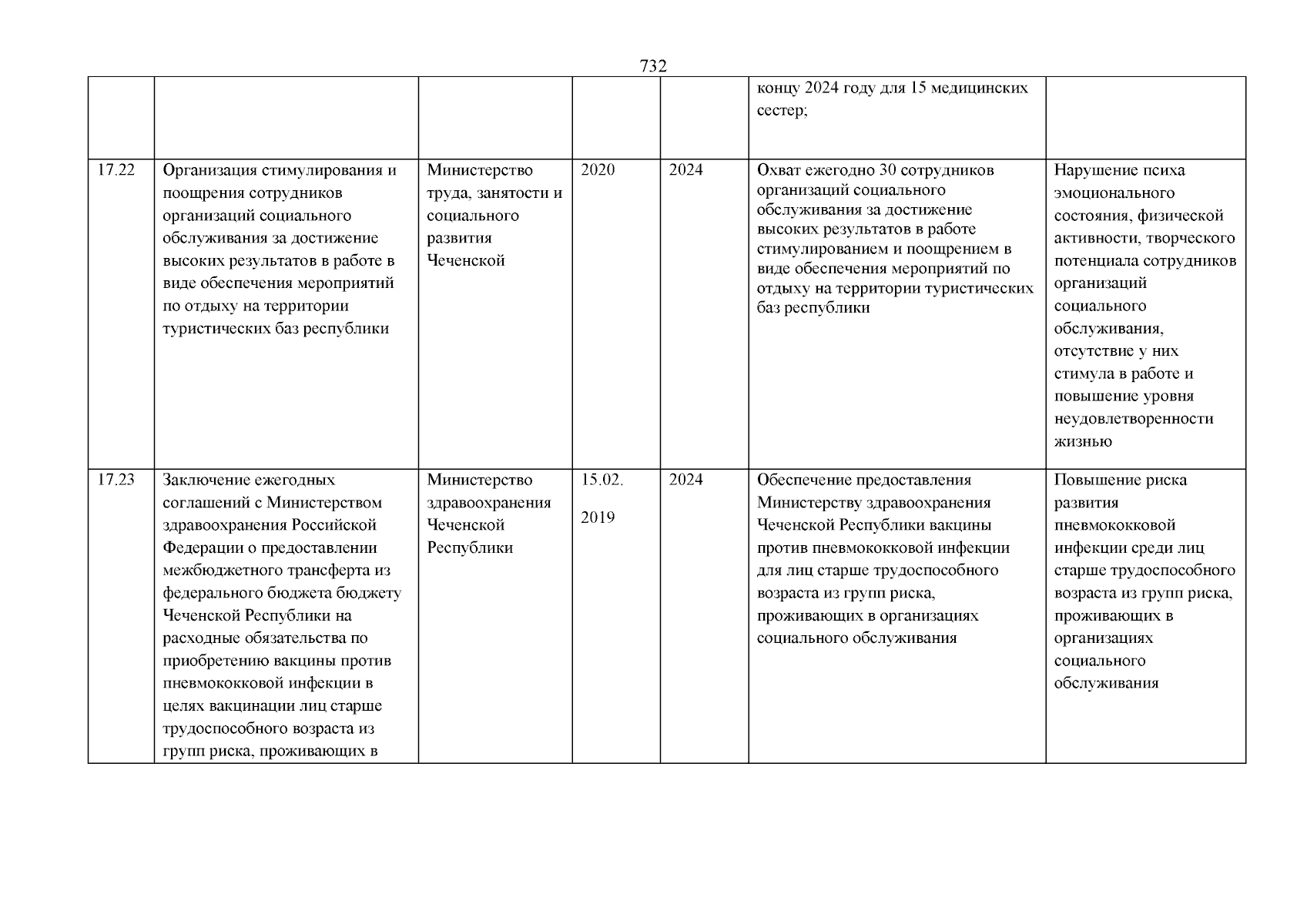 732

| | | | | | | |
|---|---|---|---|---|---|---|
| | | | | | концу 2024 году для 15 медицинских сестер; | |
| 17.22 | Организация стимулирования и поощрения сотрудников организаций социального обслуживания за достижение высоких результатов в работе в виде обеспечения мероприятий по отдыху на территории туристических баз республики | Министерство труда, занятости и социального развития Чеченской | 2020 | 2024 | Охват ежегодно 30 сотрудников организаций социального обслуживания за достижение высоких результатов в работе стимулированием и поощрением в виде обеспечения мероприятий по отдыху на территории туристических баз республики | Нарушение психа эмоционального состояния, физической активности, творческого потенциала сотрудников организаций социального обслуживания, отсутствие у них стимула в работе и повышение уровня неудовлетворенности жизнью |
| 17.23 | Заключение ежегодных соглашений с Министерством здравоохранения Российской Федерации о предоставлении межбюджетного трансферта из федерального бюджета бюджету Чеченской Республики на расходные обязательства по приобретению вакцины против пневмококковой инфекции в целях вакцинации лиц старше трудоспособного возраста из групп риска, проживающих в | Министерство здравоохранения Чеченской Республики | 15.02. 2019 | 2024 | Обеспечение предоставления Министерству здравоохранения Чеченской Республики вакцины против пневмококковой инфекции для лиц старше трудоспособного возраста из групп риска, проживающих в организациях социального обслуживания | Повышение риска развития пневмококковой инфекции среди лиц старше трудоспособного возраста из групп риска, проживающих в организациях социального обслуживания |